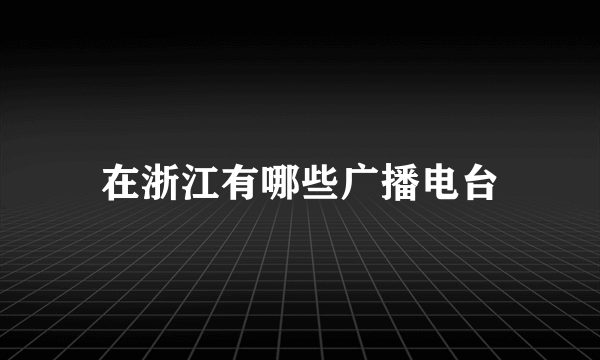 在浙江有哪些广播电台